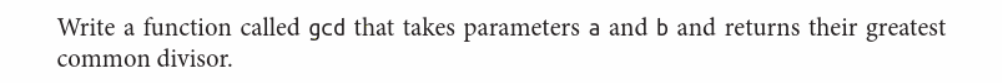 Write a function called gcd that takes parameters a and b and returns their greatest common divisor.